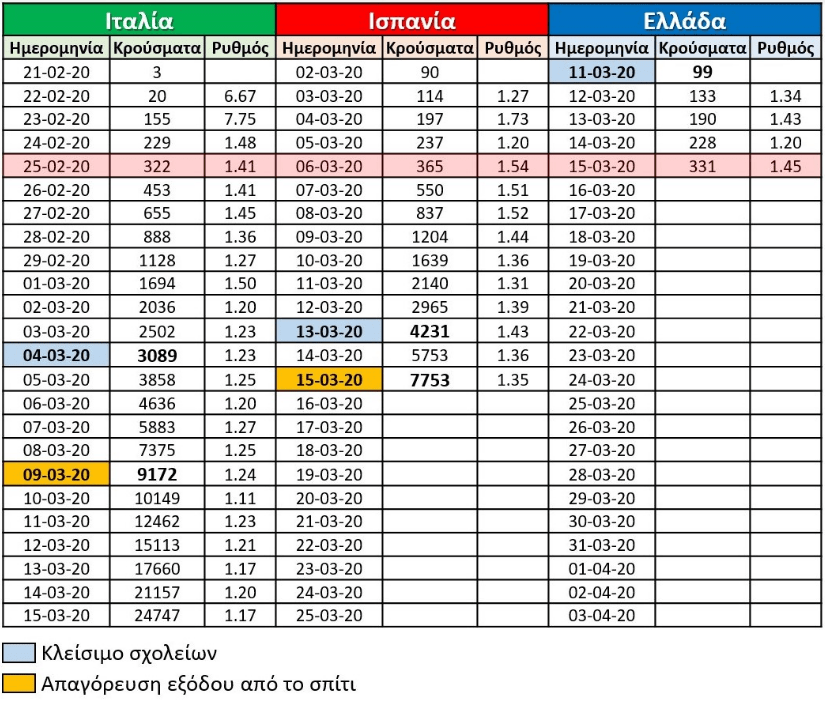 | Ιταλία | | | Ισπανία | | | Ελλάδα | | |
|---|---|---|---|---|---|---|---|---|
| Ημερομηνία | Κρούσματα | Ρυθμός | Ημερομηνία | Κρούσματα | Ρυθμός | Ημερομηνία | Κρούσματα | Ρυθμός |
| 21-02-20 | 3 | | 02-03-20 | 90 | | 11-03-20 | 99 | |
| 22-02-20 | 20 | 6.67 | 03-03-20 | 114 | 1.27 | 12-03-20 | 133 | 1.34 |
| 23-02-20 | 155 | 7.75 | 04-03-20 | 197 | 1.73 | 13-03-20 | 190 | 1.43 |
| 24-02-20 | 229 | 1.48 | 05-03-20 | 237 | 1.20 | 14-03-20 | 228 | 1.20 |
| 25-02-20 | 322 | 1.41 | 06-03-20 | 365 | 1.54 | 15-03-20 | 331 | 1.45 |
| 26-02-20 | 453 | 1.41 | 07-03-20 | 550 | 1.51 | 16-03-20 | | |
| 27-02-20 | 655 | 1.45 | 08-03-20 | 837 | 1.52 | 17-03-20 | | |
| 28-02-20 | 888 | 1.36 | 09-03-20 | 1204 | 1.44 | 18-03-20 | | |
| 29-02-20 | 1128 | 1.27 | 10-03-20 | 1639 | 1.36 | 19-03-20 | | |
| 01-03-20 | 1694 | 1.50 | 11-03-20 | 2140 | 1.31 | 20-03-20 | | |
| 02-03-20 | 2036 | 1.20 | 12-03-20 | 2965 | 1.39 | 21-03-20 | | |
| 03-03-20 | 2502 | 1.23 | 13-03-20 | 4231 | 1.43 | 22-03-20 | | |
| 04-03-20 | 3089 | 1.23 | 14-03-20 | 5753 | 1.36 | 23-03-20 | | |
| 05-03-20 | 3858 | 1.25 | 15-03-20 | 7753 | 1.35 | 24-03-20 | | |
| 06-03-20 | 4636 | 1.20 | 16-03-20 | | | 25-03-20 | | |
| 07-03-20 | 5883 | 1.27 | 17-03-20 | | | 26-03-20 | | |
| 08-03-20 | 7375 | 1.25 | 18-03-20 | | | 27-03-20 | | |
| 09-03-20 | 9172 | 1.24 | 19-03-20 | | | 28-03-20 | | |
| 10-03-20 | 10149 | 1.11 | 20-03-20 | | | 29-03-20 | | |
| 11-03-20 | 12462 | 1.23 | 21-03-20 | | | 30-03-20 | | |
| 12-03-20 | 15113 | 1.21 | 22-03-20 | | | 31-03-20 | | |
| 13-03-20 | 17660 | 1.17 | 23-03-20 | | | 01-04-20 | | |
| 14-03-20 | 21157 | 1.20 | 24-03-20 | | | 02-04-20 | | |
| 15-03-20 | 24747 | 1.17 | 25-03-20 | | | 03-04-20 | | |

Κλείσιμο σχολείων

Απαγόρευση εξόδου από το σπίτι